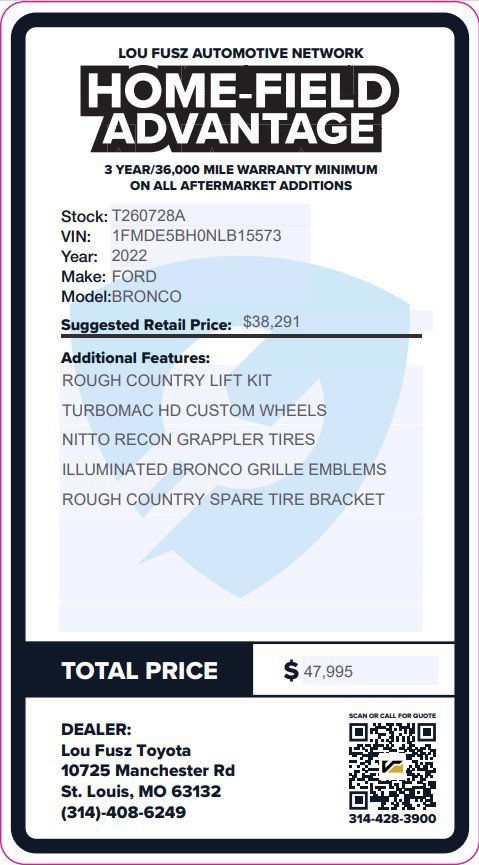 LOU FUSZ AUTOMOTIVE NETWORK

HOME-FIELD ADVANTAGE

3 YEAR/36,000 MILE WARRANTY MINIMUM ON ALL AFTERMARKET ADDITIONS

Stock: T260728A
VIN: 1FMDE5BH0NLB15573
Year: 2022
Make: FORD
Model: BRONCO

Suggested Retail Price: $38,291

Additional Features:
ROUGH COUNTRY LIFT KIT
TURBOMAC HD CUSTOM WHEELS
NITTO RECON GRAPPLER TIRES
ILLUMINATED BRONCO GRILLE EMBLEMS
ROUGH COUNTRY SPARE TIRE BRACKET

TOTAL PRICE $ 47,995

DEALER:
Lou Fusz Toyota
10725 Manchester Rd
St. Louis, MO 63132
(314)-408-6249

SCAN OR CALL FOR QUOTE
314-428-3900